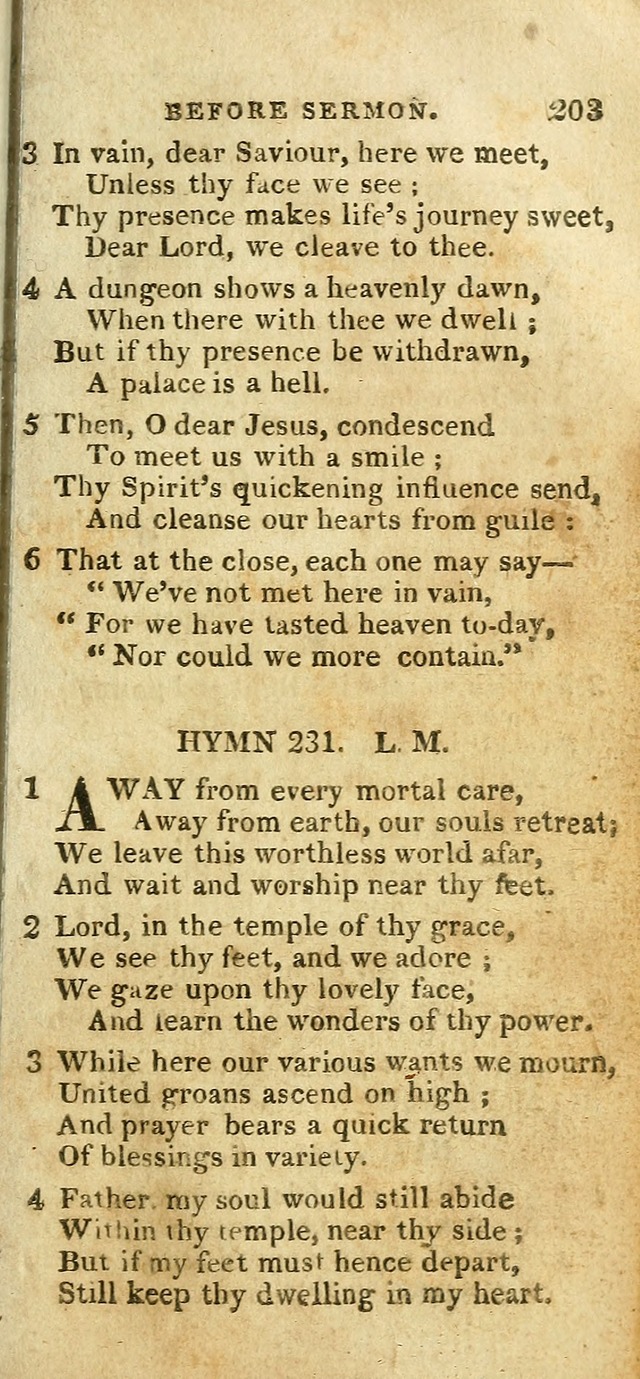 BEFORE SERMON. 203

3 In vain, dear Saviour, here we meet,
Unless thy face we see ;
Thy presence makes life's journey sweet,
Dear Lord, we cleave to thee.

4 A dungeon shows a heavenly dawn,
When there with thee we dwell ;
But if thy presence be withdrawn,
A palace is a hell.

5 Then, O dear Jesus, condescend
To meet us with a smile ;
Thy Spirit's quickening influence send,
And cleanse our hearts from guile :

6 That at the close, each one may say—
" We've not met here in vain,
" For we have tasted heaven to-day,
" Nor could we more contain."

HYMN 231. L. M.

1 AWAY from every mortal care,
Away from earth, our souls retreat;
We leave this worthless world afar,
And wait and worship near thy feet.

2 Lord, in the temple of thy grace,
We see thy feet, and we adore ;
We gaze upon thy lovely face,
And learn the wonders of thy power.

3 While here our various wants we mourn,
United groans ascend on high ;
And prayer bears a quick return
Of blessings in variety.

4 Father, my soul would still abide
Within thy temple, near thy side ;
But if my feet must hence depart,
Still keep thy dwelling in my heart.